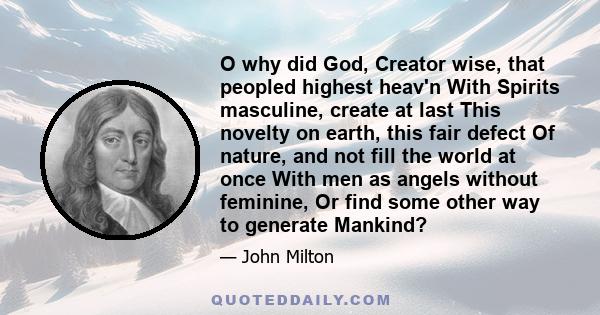 O why did God, Creator wise, that peopled highest heav'n With Spirits masculine, create at last This novelty on earth, this fair defect Of nature, and not fill the world at once With men as angels without feminine, Or find some other way to generate Mankind?

— John Milton

QUOTEDDAILY.COM